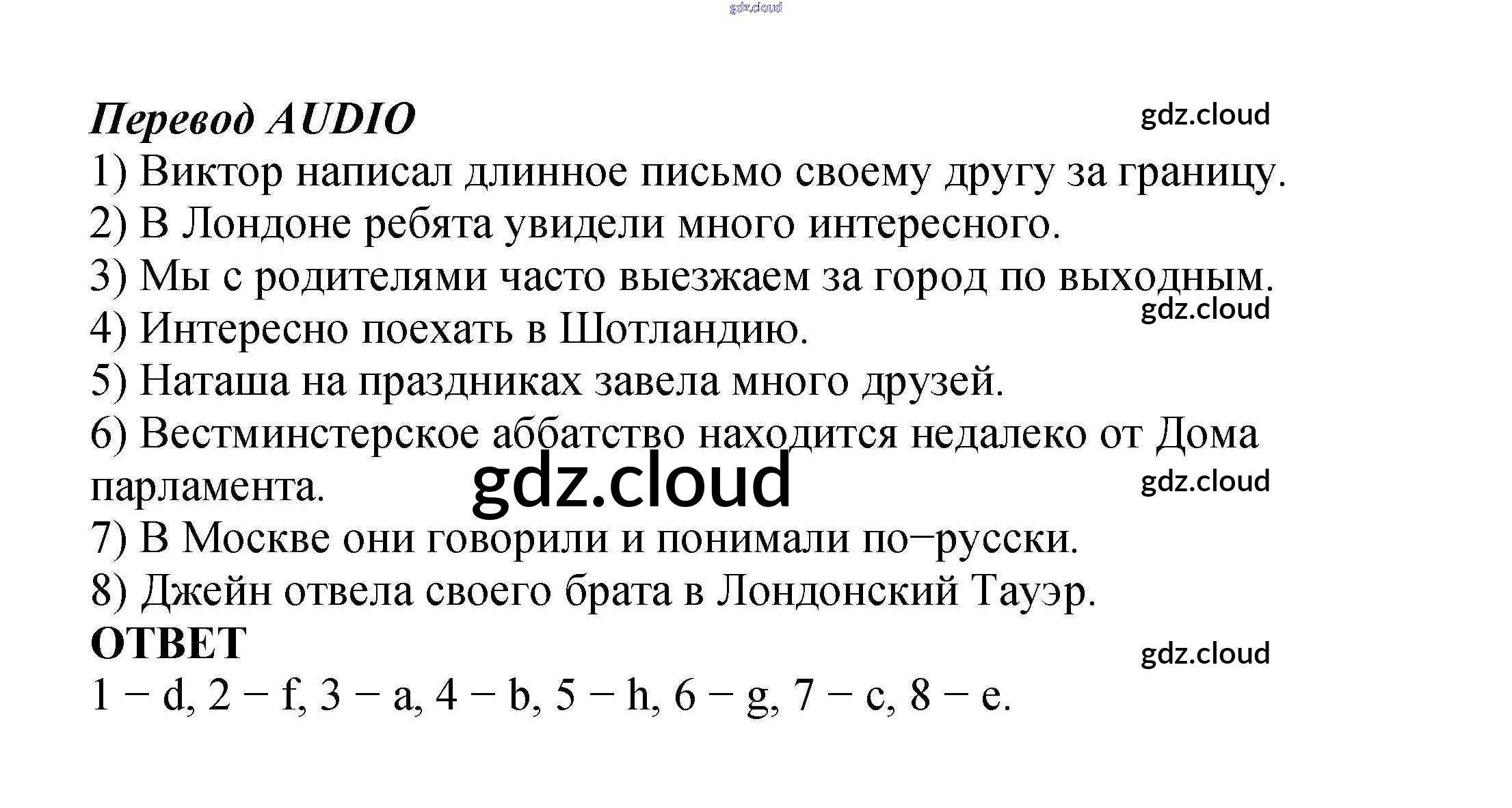 gdz.cloud

Перевод AUDIO

gdz.cloud

1) Виктор написал длинное письмо своему другу за границу.
2) В Лондоне ребята увидели много интересного.
3) Мы с родителями часто выезжаем за город по выходным.
gdz.cloud
4) Интересно поехать в Шотландию.
5) Наташа на праздниках завела много друзей.
6) Вестминстерское аббатство находится недалеко от Дома парламента.
gdz.cloud
gdz.cloud
7) В Москве они говорили и понимали по−русски.
8) Джейн отвела своего брата в Лондонский Тауэр.
ОТВЕТ
gdz.cloud
1 − d, 2 − f, 3 − a, 4 − b, 5 − h, 6 − g, 7 − c, 8 − e.